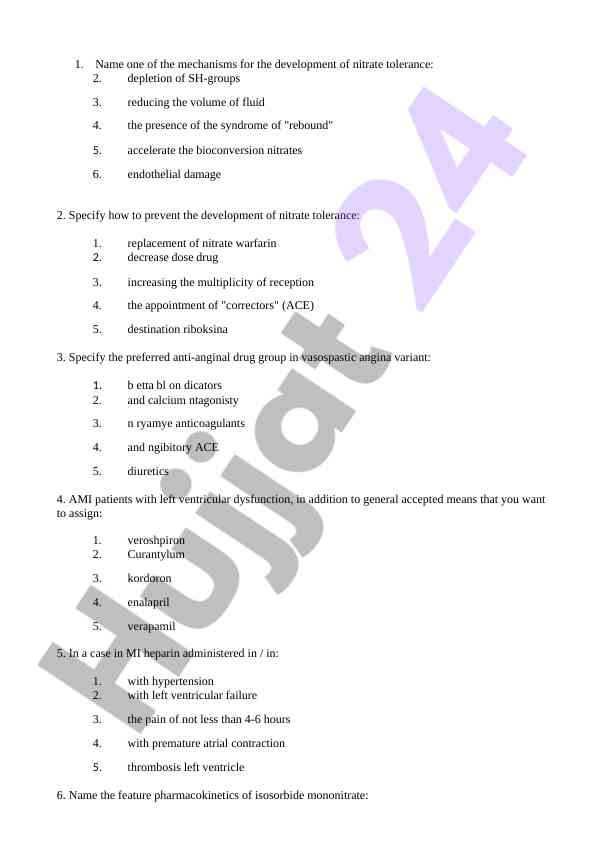 1. Name one of the mechanisms for the development of nitrate tolerance:
2. depletion of SH-groups
3. reducing the volume of fluid
4. the presence of the syndrome of "rebound"
5. accelerate the bioconversion nitrates
6. endothelial damage

2. Specify how to prevent the development of nitrate tolerance:
1. replacement of nitrate warfarin
2. decrease dose drug
3. increasing the multiplicity of reception
4. the appointment of "correctors" (ACE)
5. destination riboksina

3. Specify the preferred anti-anginal drug group in vasospastic angina variant:
1. b etta bl on dicators
2. and calcium ntagonisty
3. n ryamye anticoagulants
4. and ngibitory ACE
5. diuretics

4. AMI patients with left ventricular dysfunction, in addition to general accepted means that you want to assign:
1. veroshpiron
2. Curantylum
3. kordoron
4. enalapril
5. verapamil

5. In a case in MI heparin administered in / in:
1. with hypertension
2. with left ventricular failure
3. the pain of not less than 4-6 hours
4. with premature atrial contraction
5. thrombosis left ventricle

6. Name the feature pharmacokinetics of isosorbide mononitrate:

Hujjat 24